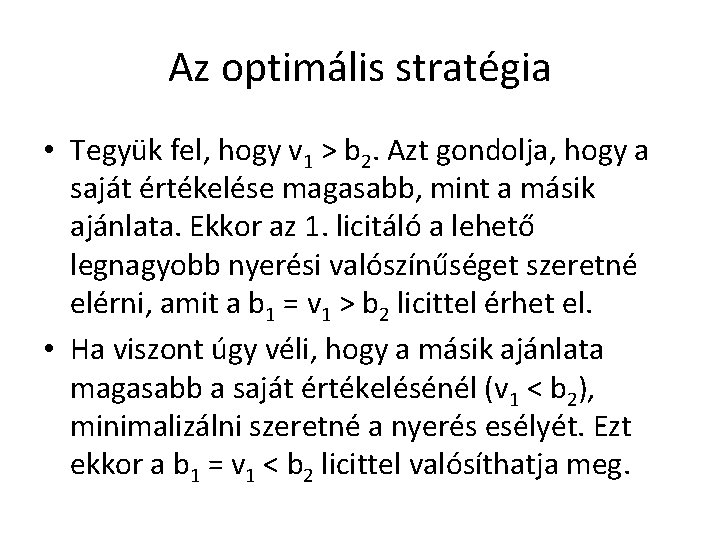 Az optimális stratégia

• Tegyük fel, hogy $v_1 > b_2$. Azt gondolja, hogy a saját értékelése magasabb, mint a másik ajánlata. Ekkor az 1. licitáló a lehető legnagyobb nyerési valószínűséget szeretné elérni, amit a $b_1 = v_1 > b_2$ licittel érhet el.

• Ha viszont úgy véli, hogy a másik ajánlata magasabb a saját értékelésénél ($v_1 < b_2$), minimalizálni szeretné a nyerés esélyét. Ezt ekkor a $b_1 = v_1 < b_2$ licittel valósíthatja meg.